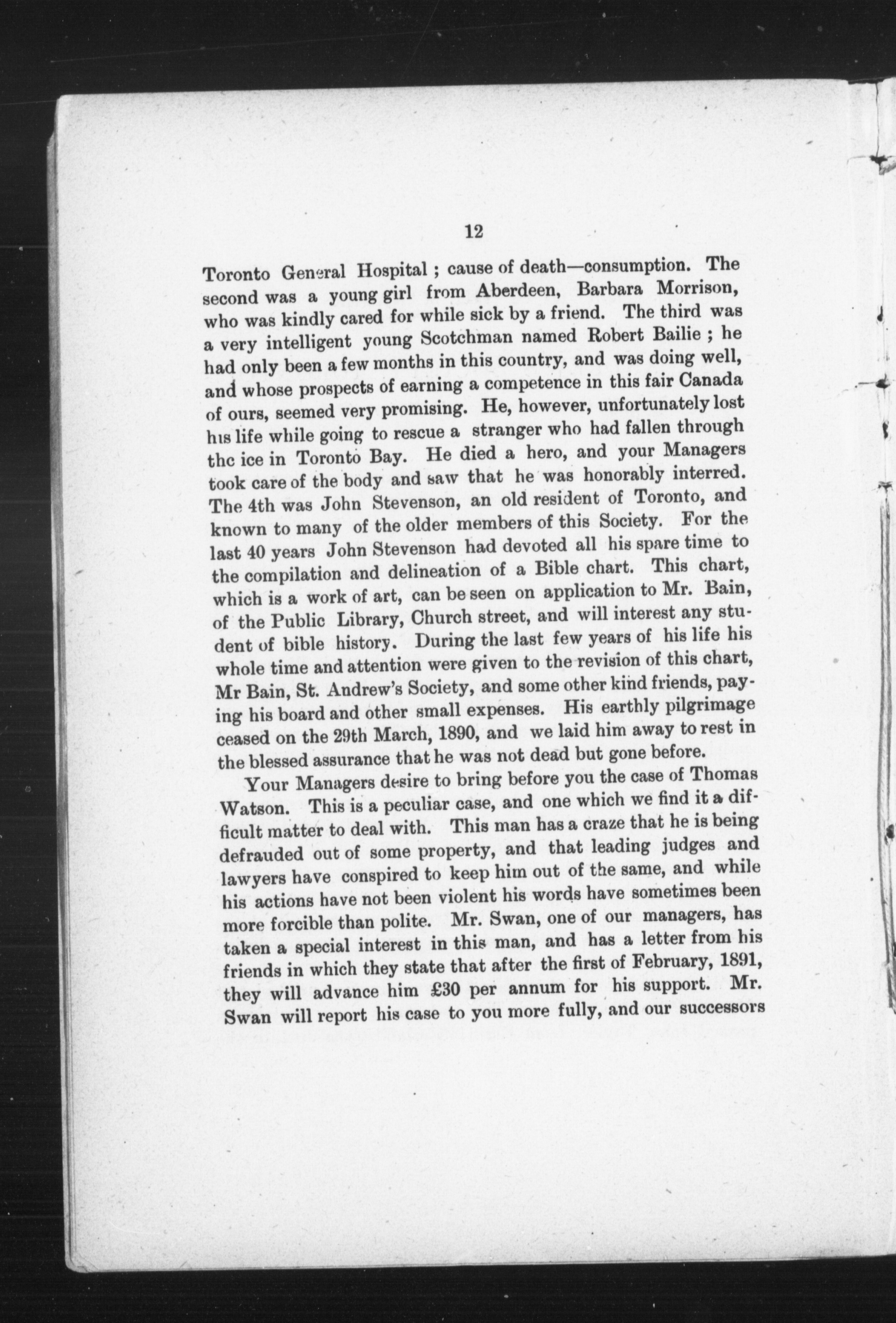 12

Toronto General Hospital ; cause of death—consumption. The second was a young girl from Aberdeen, Barbara Morrison, who was kindly cared for while sick by a friend. The third was a very intelligent young Scotchman named Robert Bailie ; he had only been a few months in this country, and was doing well, and whose prospects of earning a competence in this fair Canada of ours, seemed very promising. He, however, unfortunately lost his life while going to rescue a stranger who had fallen through the ice in Toronto Bay. He died a hero, and your Managers took care of the body and saw that he was honorably interred. The 4th was John Stevenson, an old resident of Toronto, and known to many of the older members of this Society. For the last 40 years John Stevenson had devoted all his spare time to the compilation and delineation of a Bible chart. This chart, which is a work of art, can be seen on application to Mr. Bain, of the Public Library, Church street, and will interest any student of bible history. During the last few years of his life his whole time and attention were given to the revision of this chart, Mr Bain, St. Andrew's Society, and some other kind friends, paying his board and other small expenses. His earthly pilgrimage ceased on the 29th March, 1890, and we laid him away to rest in the blessed assurance that he was not dead but gone before.

Your Managers desire to bring before you the case of Thomas Watson. This is a peculiar case, and one which we find it a difficult matter to deal with. This man has a craze that he is being defrauded out of some property, and that leading judges and lawyers have conspired to keep him out of the same, and while his actions have not been violent his words have sometimes been more forcible than polite. Mr. Swan, one of our managers, has taken a special interest in this man, and has a letter from his friends in which they state that after the first of February, 1891, they will advance him £30 per annum for his support. Mr. Swan will report his case to you more fully, and our successors